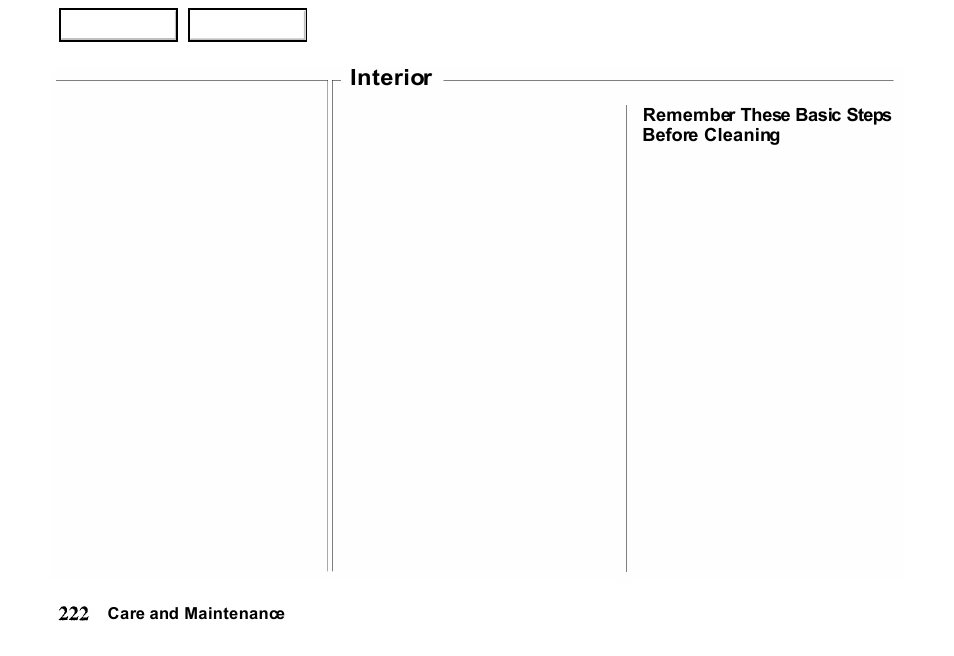 Interior

Remember These Basic Steps Before Cleaning

222 Care and Maintenance